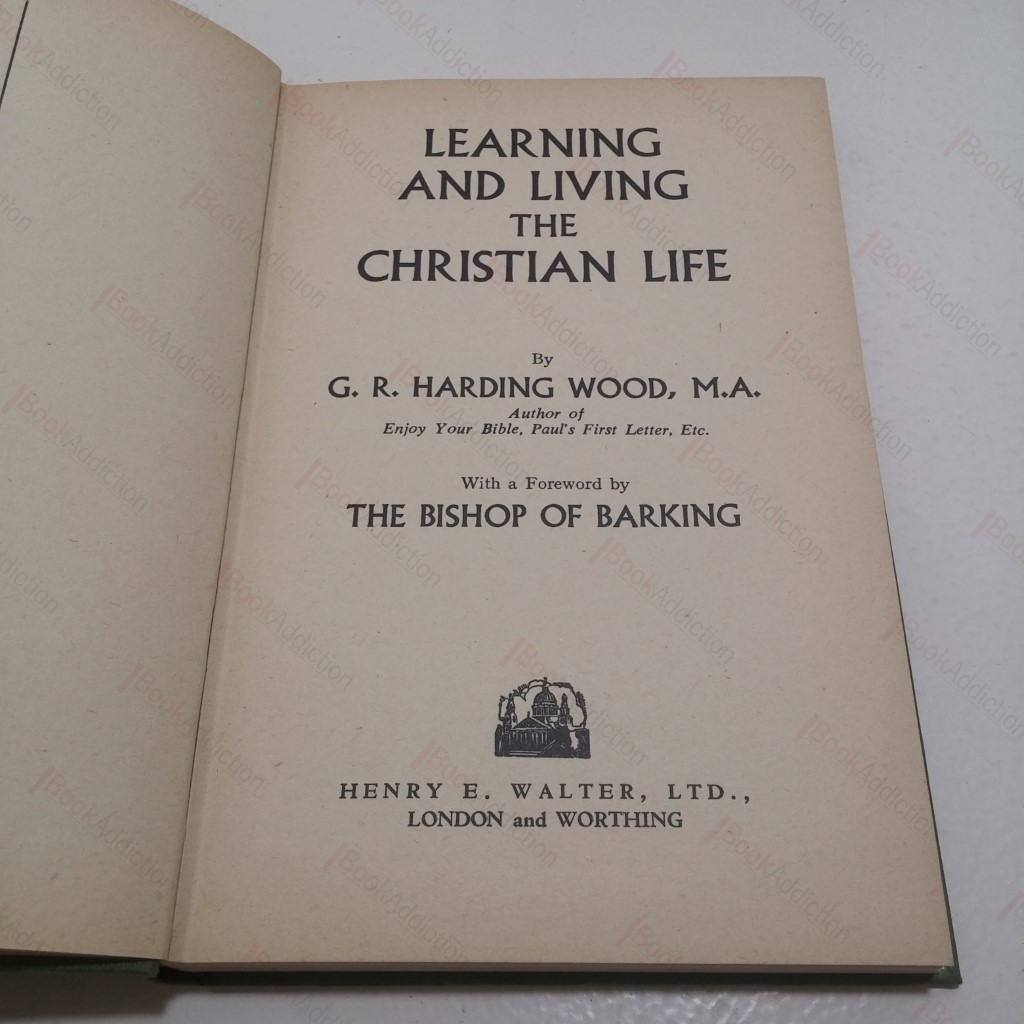 LEARNING AND LIVING THE CHRISTIAN LIFE

By

G. R. HARDING WOOD, M.A.

Author of

Enjoy Your Bible, Paul's First Letter, Etc.

With a Foreword by

THE BISHOP OF BARKING

HENRY E. WALTER, LTD.,

LONDON and WORTHING

BookAddiction